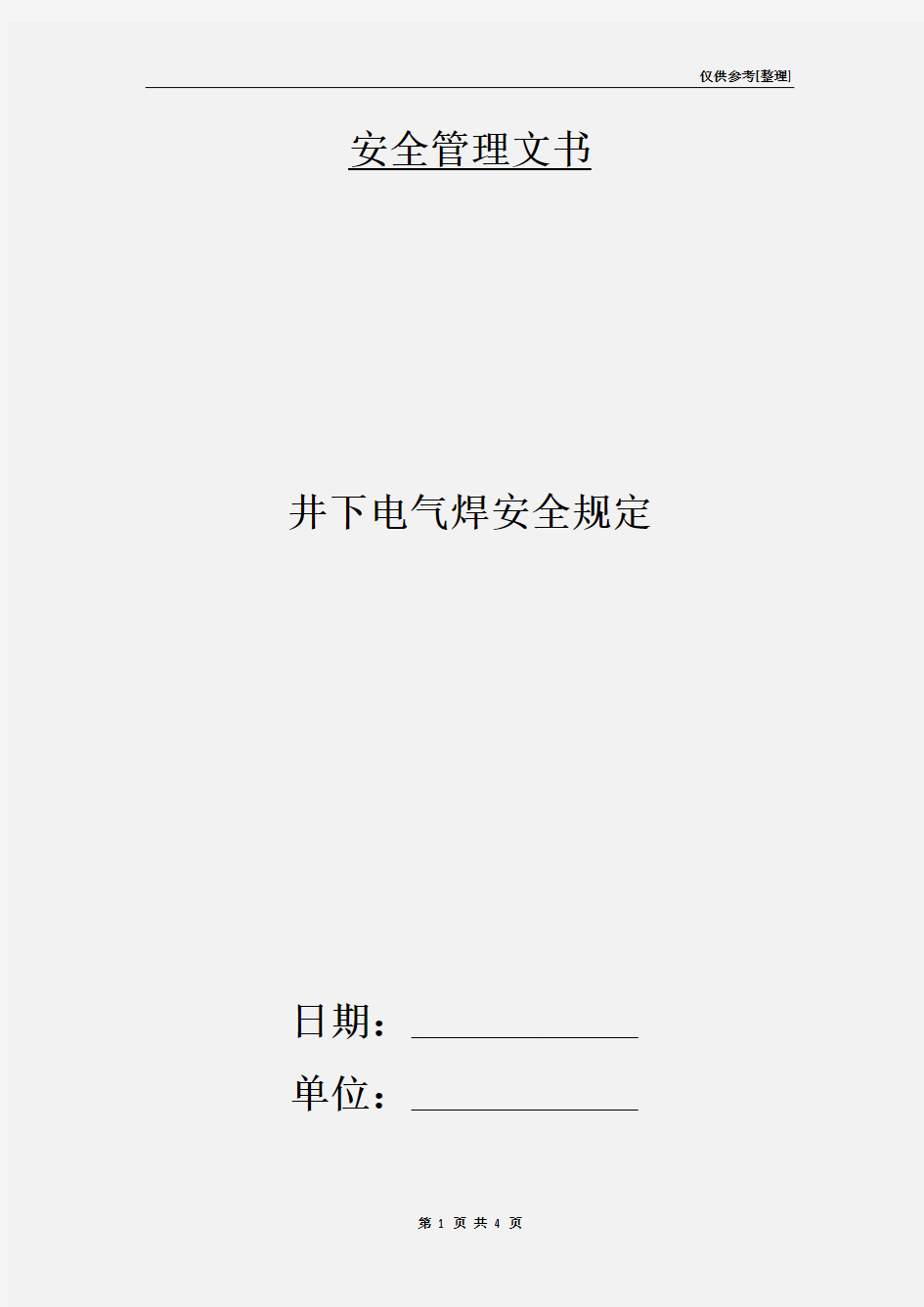 仅供参考[整理]

安全管理文书

井下电气焊安全规定

日期：

单位：

第 1 页 共 4 页